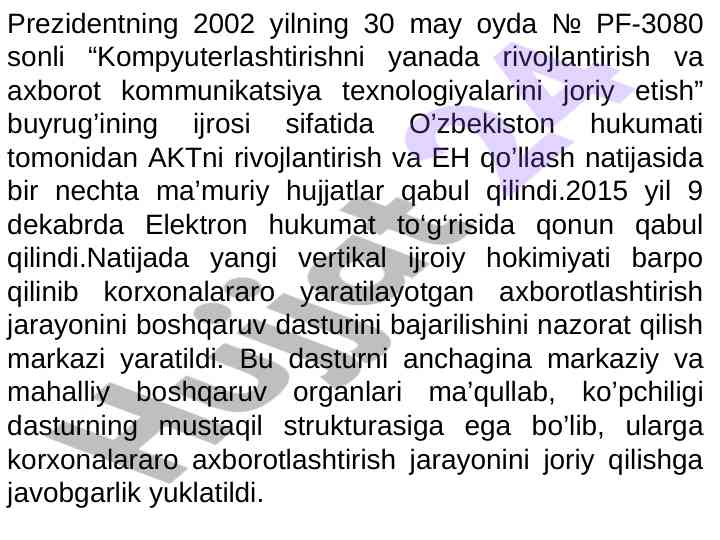 Prezidentning 2002 yilning 30 may oyda № PF-3080 sonli “Kompyuterlashtirishni yanada rivojlantirish va axborot kommunikatsiya texnologiyalarini joriy etish” buyrug’ining ijrosi sifatida O’zbekiston hukumati tomonidan AKTni rivojlantirish va EH qo’llash natijasida bir nechta ma’muriy hujjatlar qabul qilindi.2015 yil 9 dekabrda Elektron hukumat to‘g‘risida qonun qabul qilindi.Natijada yangi vertikal ijroiy hokimiyati barpo qilinib korxonalararo yaratilayotgan axborotlashtirish jarayonini boshqaruv dasturini bajarilishini nazorat qilish markazi yaratildi. Bu dasturni anchagina markaziy va mahalliy boshqaruv organlari ma’qullab, ko’pchiligi dasturning mustaqil strukturasiga ega bo’lib, ularga korxonalararo axborotlashtirish jarayonini joriy qilishga javobgarlik yuklatildi.

Hujjat 24